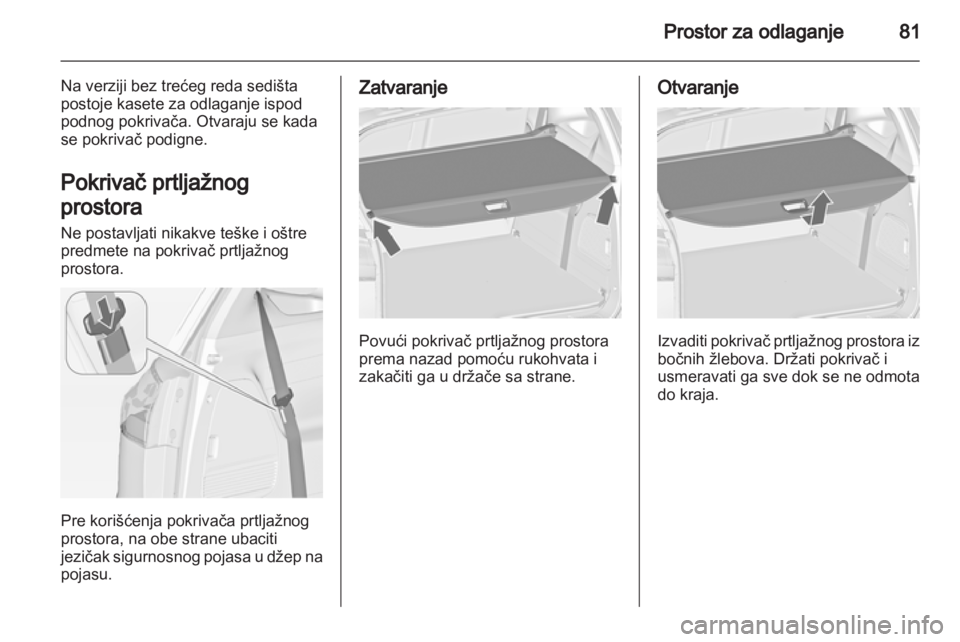 Prostor za odlaganje 81

Na verziji bez trećeg reda sedišta postoje kasete za odlaganje ispod podnog pokrivača. Otvaraju se kada se pokrivač podigne.

Pokrivač prtljažnog prostora

Ne postavljati nikakve teške i oštre predmete na pokrivač prtljažnog prostora.

Pre korišćenja pokrivača prtljažnog prostora, na obe strane ubaciti jezičak sigurnosnog pojasa u džep na pojasu.

Zatvaranje

Povući pokrivač prtljažnog prostora prema nazad pomoću rukohvata i zakačiti ga u držače sa strane.

Otvaranje

Izvaditi pokrivač prtljažnog prostora iz bočnih žlebova. Držati pokrivač i usmeravati ga sve dok se ne odmota do kraja.

carmanualsonline.info